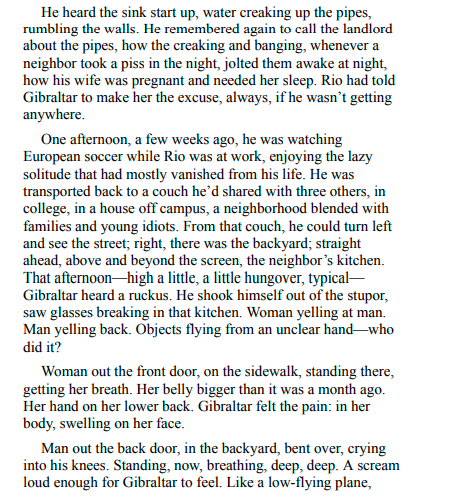 He heard the sink start up, water creaking up the pipes, rumbling the walls. He remembered again to call the landlord about the pipes, how the creaking and banging, whenever a neighbor took a piss in the night, jolted them awake at night, how his wife was pregnant and needed her sleep. Rio had told Gibraltar to make her the excuse, always, if he wasn’t getting anywhere.

One afternoon, a few weeks ago, he was watching European soccer while Rio was at work, enjoying the lazy solitude that had mostly vanished from his life. He was transported back to a couch he’d shared with three others, in college, in a house off campus, a neighborhood blended with families and young idiots. From that couch, he could turn left and see the street; right, there was the backyard; straight ahead, above and beyond the screen, the neighbor’s kitchen. That afternoon—high a little, a little hungover, typical—Gibraltar heard a ruckus. He shook himself out of the stupor, saw glasses breaking in that kitchen. Woman yelling at man. Man yelling back. Objects flying from an unclear hand—who did it?

Woman out the front door, on the sidewalk, standing there, getting her breath. Her belly bigger than it was a month ago. Her hand on her lower back. Gibraltar felt the pain: in her body, swelling on her face.

Man out the back door, in the backyard, bent over, crying into his knees. Standing, now, breathing, deep, deep. A scream loud enough for Gibraltar to feel. Like a low-flying plane,